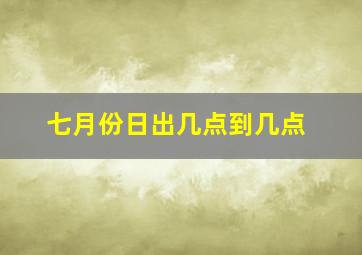 七月份日出几点到几点